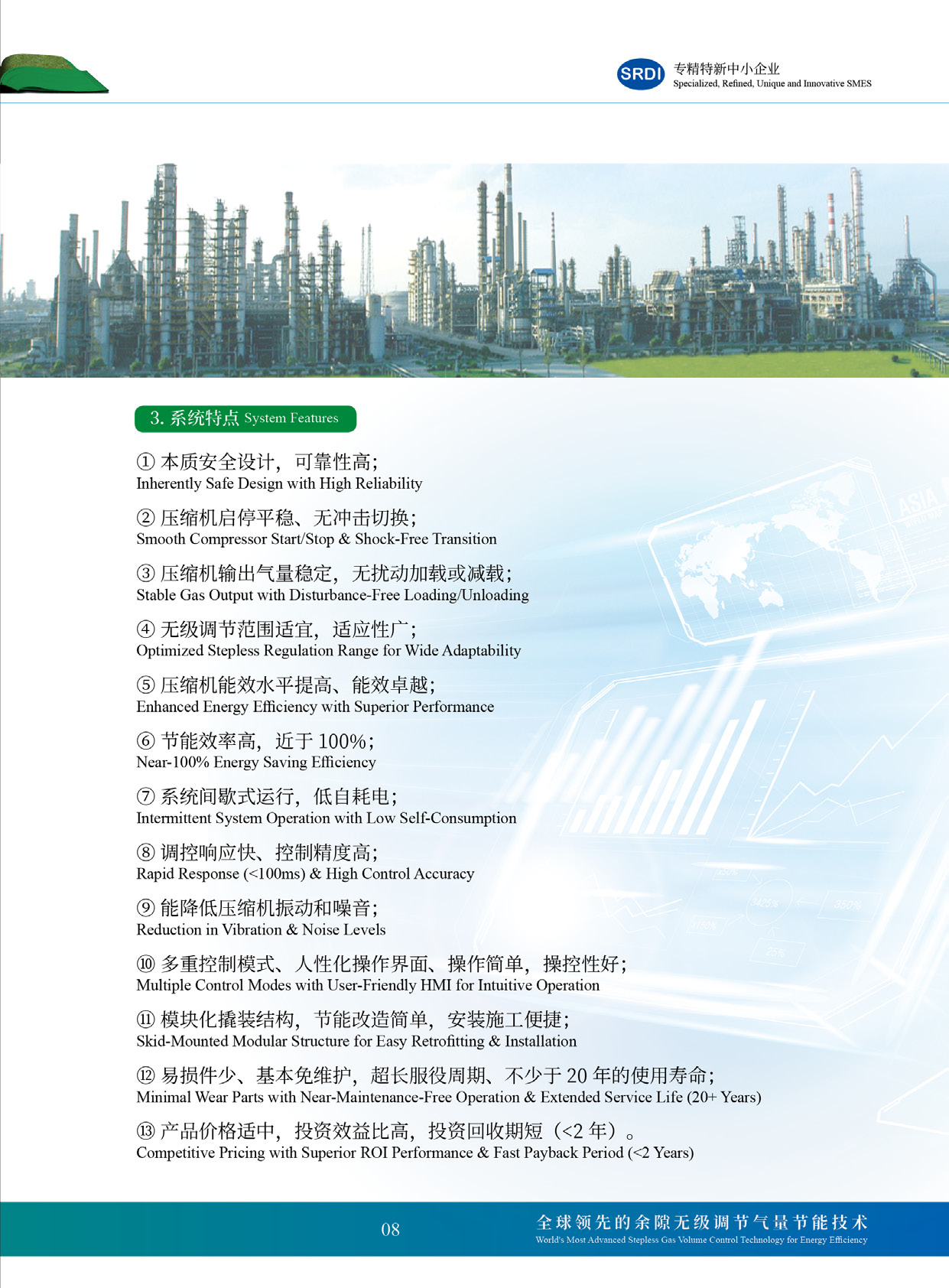 SRDI 专精特新中小企业
Specialized, Refined, Unique and Innovative SMES

3. 系统特点 System Features

① 本质安全设计，可靠性高；
Inherently Safe Design with High Reliability

② 压缩机启停平稳、无冲击切换；
Smooth Compressor Start/Stop & Shock-Free Transition

③ 压缩机输出气量稳定，无扰动加载或减载；
Stable Gas Output with Disturbance-Free Loading/Unloading

④ 无级调节范围适宜，适应性广；
Optimized Stepless Regulation Range for Wide Adaptability

⑤ 压缩机能效水平提高、能效卓越；
Enhanced Energy Efficiency with Superior Performance

⑥ 节能效率高，近于 100%；
Near-100% Energy Saving Efficiency

⑦ 系统间歇式运行，低自耗电；
Intermittent System Operation with Low Self-Consumption

⑧ 调控响应快、控制精度高；
Rapid Response (<100ms) & High Control Accuracy

⑨ 能降低压缩机振动和噪音；
Reduction in Vibration & Noise Levels

⑩ 多重控制模式、人性化操作界面、操作简单，操控性好；
Multiple Control Modes with User-Friendly HMI for Intuitive Operation

⑪ 模块化撬装结构，节能改造简单，安装施工便捷；
Skid-Mounted Modular Structure for Easy Retrofitting & Installation

⑫ 易损件少、基本免维护，超长服役周期、不少于 20 年的使用寿命；
Minimal Wear Parts with Near-Maintenance-Free Operation & Extended Service Life (20+ Years)

⑬ 产品价格适中，投资效益比高，投资回收期短（<2 年）。
Competitive Pricing with Superior ROI Performance & Fast Payback Period (<2 Years)

08

全球领先的余隙无级调节气量节能技术
World's Most Advanced Stepless Gas Volume Control Technology for Energy Efficiency